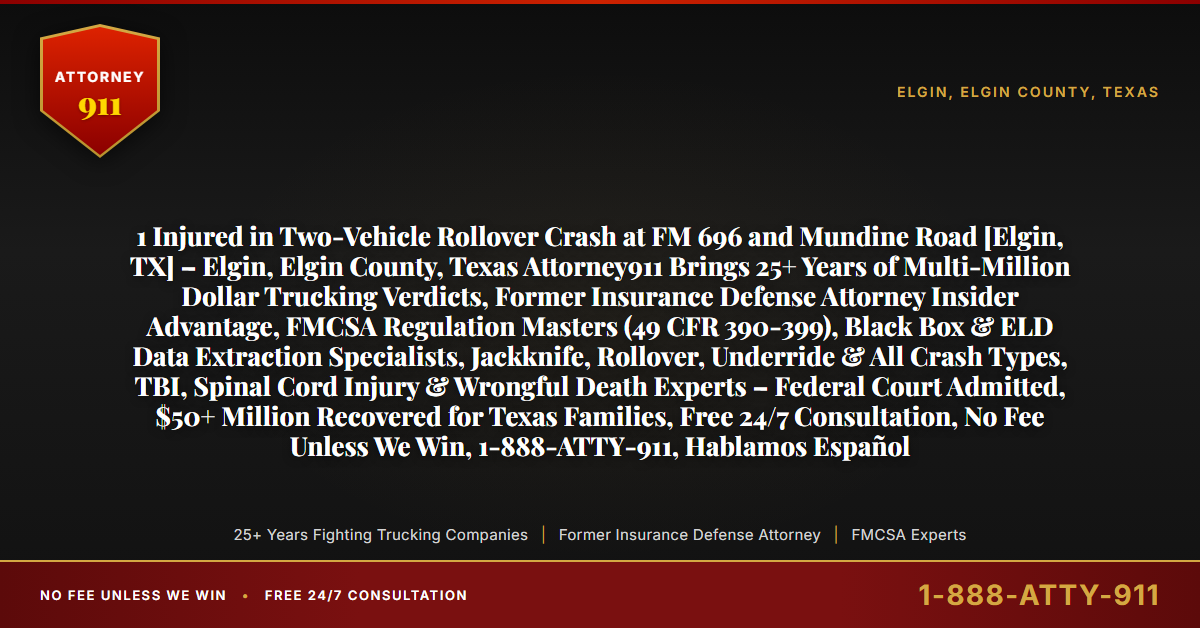 ATTORNEY
911

ELGIN, ELGIN COUNTY, TEXAS

1 Injured in Two-Vehicle Rollover Crash at FM 696 and Mundine Road [Elgin, TX] – Elgin, Elgin County, Texas Attorney911 Brings 25+ Years of Multi-Million Dollar Trucking Verdicts, Former Insurance Defense Attorney Insider Advantage, FMCSA Regulation Masters (49 CFR 390-399), Black Box & ELD Data Extraction Specialists, Jackknife, Rollover, Underride & All Crash Types, TBI, Spinal Cord Injury & Wrongful Death Experts – Federal Court Admitted, $50+ Million Recovered for Texas Families, Free 24/7 Consultation, No Fee Unless We Win, 1-888-ATTY-911, Hablamos Español

25+ Years Fighting Trucking Companies | Former Insurance Defense Attorney | FMCSA Experts

NO FEE UNLESS WE WIN • FREE 24/7 CONSULTATION

1-888-ATTY-911